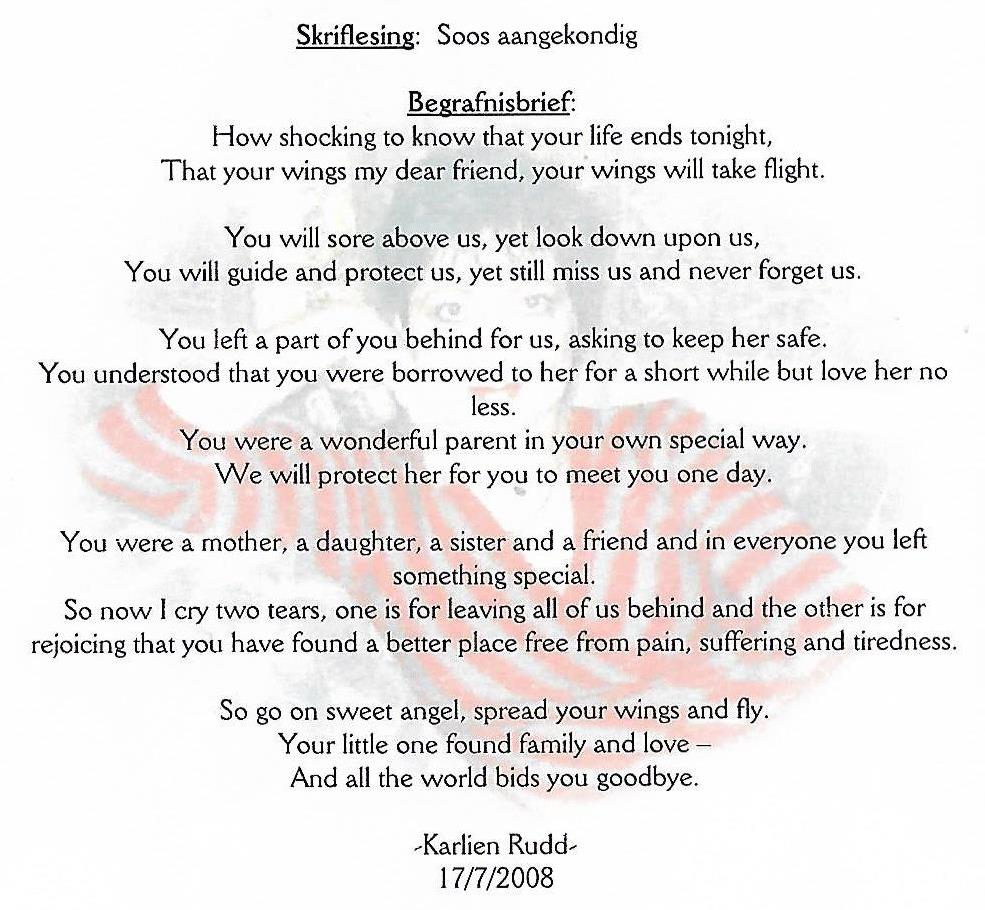 Skriflesing: Soos aangekondig

Begrafnisbrief:
How shocking to know that your life ends tonight,
That your wings my dear friend, your wings will take flight.

You will sore above us, yet look down upon us,
You will guide and protect us, yet still miss us and never forget us.

You left a part of you behind for us, asking to keep her safe.
You understood that you were borrowed to her for a short while but love her no less.
You were a wonderful parent in your own special way.
We will protect her for you to meet you one day.

You were a mother, a daughter, a sister and a friend and in everyone you left something special.
So now I cry two tears, one is for leaving all of us behind and the other is for rejoicing that you have found a better place free from pain, suffering and tiredness.

So go on sweet angel, spread your wings and fly.
Your little one found family and love –
And all the world bids you goodbye.

-Karlien Rudd-
17/7/2008